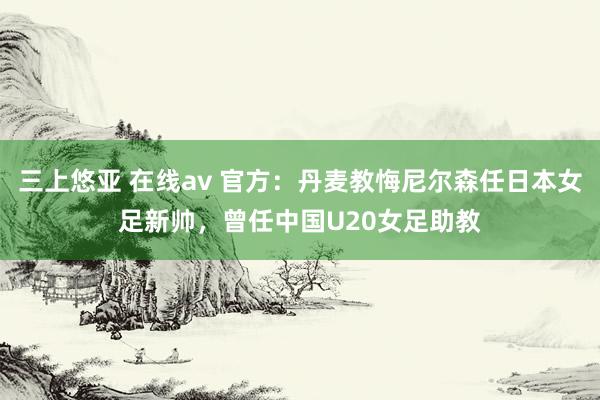 三上悠亚 在线av 官方：丹麦教悔尼尔森任日本女足新帅，曾任中国U20女足助教